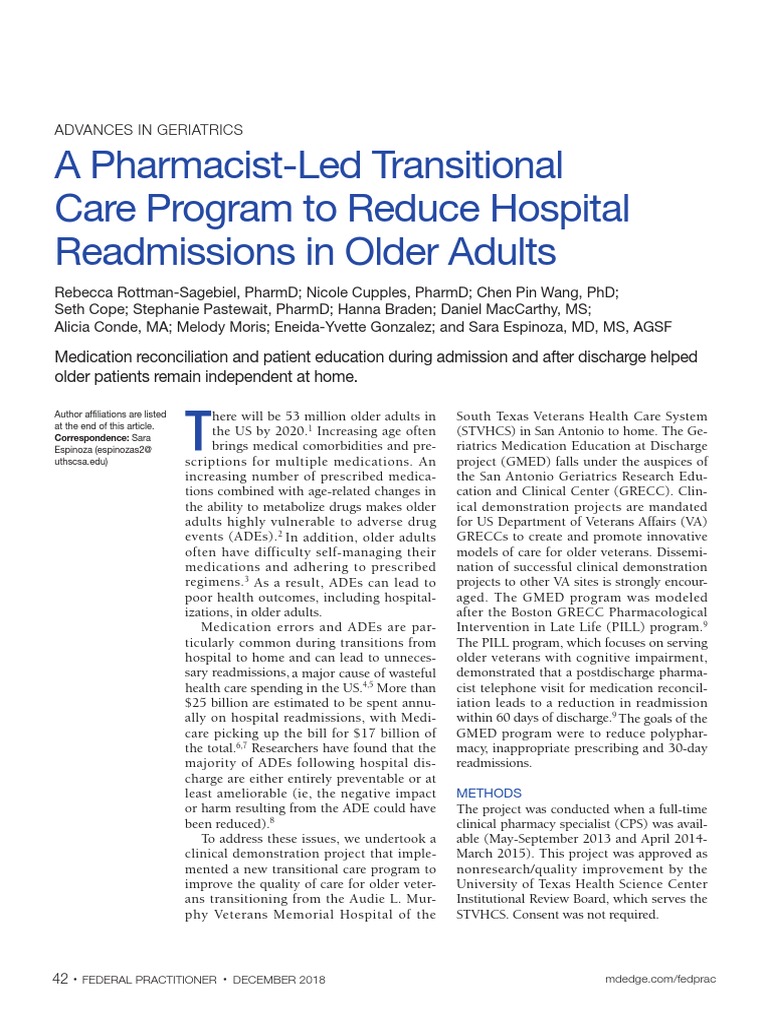 ADVANCES IN GERIATRICS

A Pharmacist-Led Transitional Care Program to Reduce Hospital Readmissions in Older Adults

Rebecca Rottman-Sagebiel, PharmD; Nicole Cupples, PharmD; Chen Pin Wang, PhD; Seth Cope; Stephanie Pastewait, PharmD; Hanna Braden; Daniel MacCarthy, MS; Alicia Conde, MA; Melody Moris; Eneida-Yvette Gonzalez; and Sara Espinoza, MD, MS, AGSF

Medication reconciliation and patient education during admission and after discharge helped older patients remain independent at home.

Author affiliations are listed at the end of this article.
Correspondence: Sara Espinoza (espinozas2@uthscsa.edu)

There will be 53 million older adults in the US by 2020.$^1$ Increasing age often brings medical comorbidities and prescriptions for multiple medications. An increasing number of prescribed medications combined with age-related changes in the ability to metabolize drugs makes older adults highly vulnerable to adverse drug events (ADEs).$^2$ In addition, older adults often have difficulty self-managing their medications and adhering to prescribed regimens.$^3$ As a result, ADEs can lead to poor health outcomes, including hospitalizations, in older adults.

Medication errors and ADEs are particularly common during transitions from hospital to home and can lead to unnecessary readmissions, a major cause of wasteful health care spending in the US.$^{4,5}$ More than \$25 billion are estimated to be spent annually on hospital readmissions, with Medicare picking up the bill for \$17 billion of the total.$^{6,7}$ Researchers have found that the majority of ADEs following hospital discharge are either entirely preventable or at least ameliorable (ie, the negative impact or harm resulting from the ADE could have been reduced).$^8$

To address these issues, we undertook a clinical demonstration project that implemented a new transitional care program to improve the quality of care for older veterans transitioning from the Audie L. Murphy Veterans Memorial Hospital of the South Texas Veterans Health Care System (STVHCS) in San Antonio to home. The Geriatrics Medication Education at Discharge project (GMED) falls under the auspices of the San Antonio Geriatrics Research Education and Clinical Center (GRECC). Clinical demonstration projects are mandated for US Department of Veterans Affairs (VA) GRECCs to create and promote innovative models of care for older veterans. Dissemination of successful clinical demonstration projects to other VA sites is strongly encouraged. The GMED program was modeled after the Boston GRECC Pharmacological Intervention in Late Life (PILL) program.$^9$ The PILL program, which focuses on serving older veterans with cognitive impairment, demonstrated that a postdischarge pharmacist telephone visit for medication reconciliation leads to a reduction in readmission within 60 days of discharge.$^9$ The goals of the GMED program were to reduce polypharmacy, inappropriate prescribing and 30-day readmissions.

METHODS
The project was conducted when a full-time clinical pharmacy specialist (CPS) was available (May-September 2013 and April 2014-March 2015). This project was approved as nonresearch/quality improvement by the University of Texas Health Science Center Institutional Review Board, which serves the STVHCS. Consent was not required.

42 • FEDERAL PRACTITIONER • DECEMBER 2018

mdedge.com/fedprac